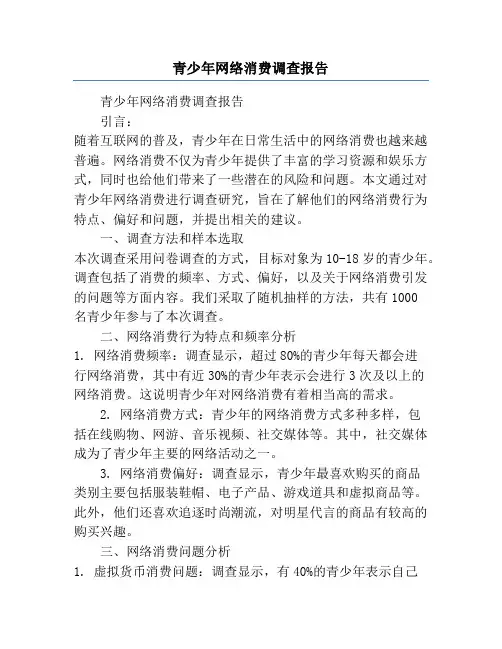 青少年网络消费调查报告

青少年网络消费调查报告

引言：

随着互联网的普及，青少年在日常生活中的网络消费也越来越普遍。网络消费不仅为青少年提供了丰富的学习资源和娱乐方式，同时也给他们带来了一些潜在的风险和问题。本文通过对青少年网络消费进行调查研究，旨在了解他们的网络消费行为特点、偏好和问题，并提出相关的建议。

一、调查方法和样本选取

本次调查采用问卷调查的方式，目标对象为10-18岁的青少年。调查包括了消费的频率、方式、偏好，以及关于网络消费引发的问题等方面内容。我们采取了随机抽样的方法，共有1000名青少年参与了本次调查。

二、网络消费行为特点和频率分析

1. 网络消费频率：调查显示，超过80%的青少年每天都会进行网络消费，其中有近30%的青少年表示会进行3次及以上的网络消费。这说明青少年对网络消费有着相当高的需求。

2. 网络消费方式：青少年的网络消费方式多种多样，包括在线购物、网游、音乐视频、社交媒体等。其中，社交媒体成为了青少年主要的网络活动之一。

3. 网络消费偏好：调查显示，青少年最喜欢购买的商品类别主要包括服装鞋帽、电子产品、游戏道具和虚拟商品等。此外，他们还喜欢追逐时尚潮流，对明星代言的商品有较高的购买兴趣。

三、网络消费问题分析

1. 虚拟货币消费问题：调查显示，有40%的青少年表示自己